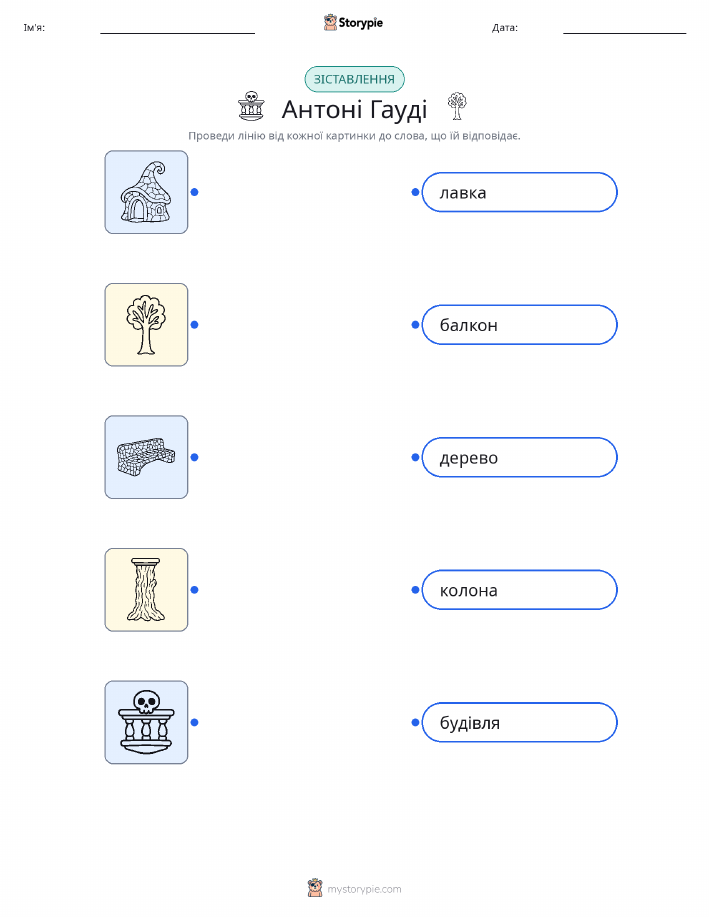 Ім'я: ____ Storypie Дата: ____

ЗІСТАВЛЕННЯ

Антоні Гауді

Проведи лінію від кожної картинки до слова, що їй відповідає.

лавка

балкон

дерево

колона

будівля

mystorypie.com